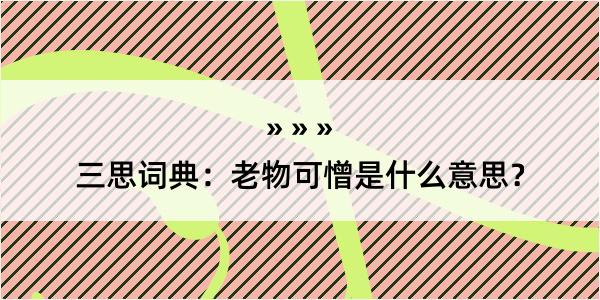 » » »

三思词典：老物可憎是什么意思？